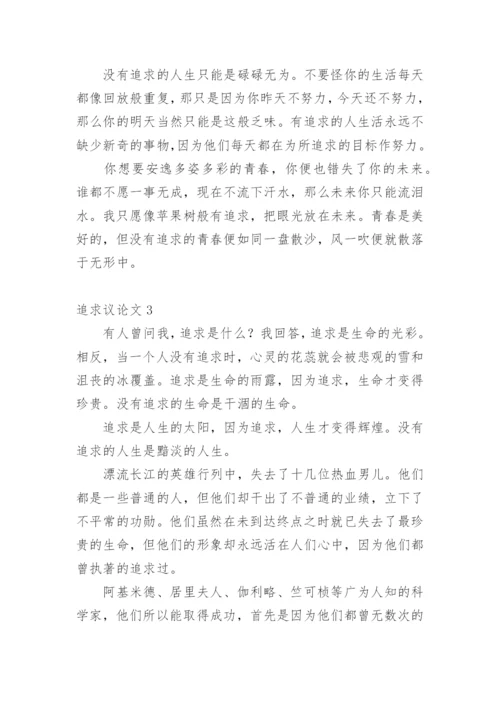 没有追求的人生只能是碌碌无为。不要怪你的生活每天都像回放般重复，那只是因为你昨天不努力，今天还不努力，那么你的明天当然只能是这般乏味。有追求的人生活永远不缺少新奇的事物，因为他们每天都在为所追求的目标作努力。

你想要安逸多姿多彩的青春，你便也错失了你的未来。谁都不愿一事无成，现在不流下汗水，那么未来你只能流泪水。我只愿像苹果树般有追求，把眼光放在未来。青春是美好的，但没有追求的青春便如同一盘散沙，风一吹便就散落于无形中。

追求议论文 3

有人曾问我，追求是什么？我回答，追求是生命的光彩。相反，当一个人没有追求时，心灵的花蕊就会被悲观的雪和沮丧的冰覆盖。追求是生命的雨露，因为追求，生命才变得珍贵。没有追求的生命是干涸的生命。

追求是人生的太阳，因为追求，人生才变得辉煌。没有追求的人生是黯淡的人生。

漂流长江的英雄行列中，失去了十几位热血男儿。他们都是一些普通的人，但他们却干出了不普通的业绩，立下了不平常的功勋。他们虽然在未到达终点之时就已失去了最珍贵的生命，但他们的形象却永远活在人们心中，因为他们都曾执著的追求过。

阿基米德、居里夫人、伽利略、竺可桢等广为人知的科学家，他们所以能取得成功，首先是因为他们都曾无数次的